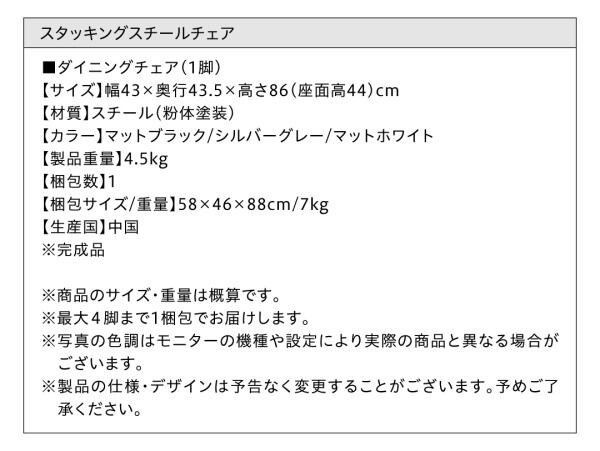 スタッキングスチールチェア

■ダイニングチェア(1脚)
【サイズ】幅43×奥行43.5×高さ86(座面高44)cm
【材質】スチール(粉体塗装)
【カラー】マットブラック/シルバーグレー/マットホワイト
【製品重量】4.5kg
【梱包数】1
【梱包サイズ/重量】58×46×88cm/7kg
【生産国】中国
※完成品

※商品のサイズ・重量は概算です。
※最大4脚まで1梱包でお届けします。
※写真の色調はモニターの機種や設定により実際の商品と異なる場合がございます。
※製品の仕様・デザインは予告なく変更することがございます。予めご了承ください。